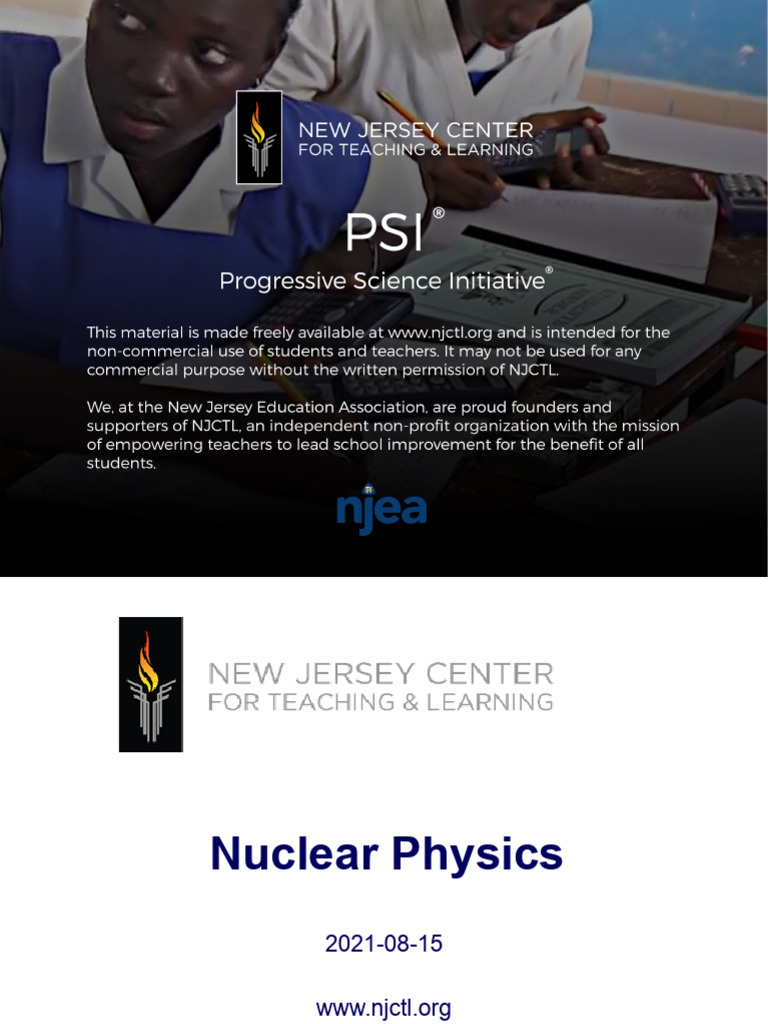 NEW JERSEY CENTER
FOR TEACHING & LEARNING

PSI®

Progressive Science Initiative®

This material is made freely available at www.njctl.org and is intended for the non-commercial use of students and teachers. It may not be used for any commercial purpose without the written permission of NJCTL.

We, at the New Jersey Education Association, are proud founders and supporters of NJCTL, an independent non-profit organization with the mission of empowering teachers to lead school improvement for the benefit of all students.

njea

NEW JERSEY CENTER
FOR TEACHING & LEARNING

Nuclear Physics

2021-08-15

www.njctl.org